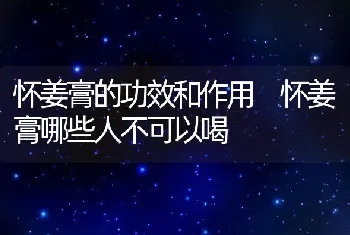 怀姜膏的功效和作用　怀姜膏哪些人不可以喝